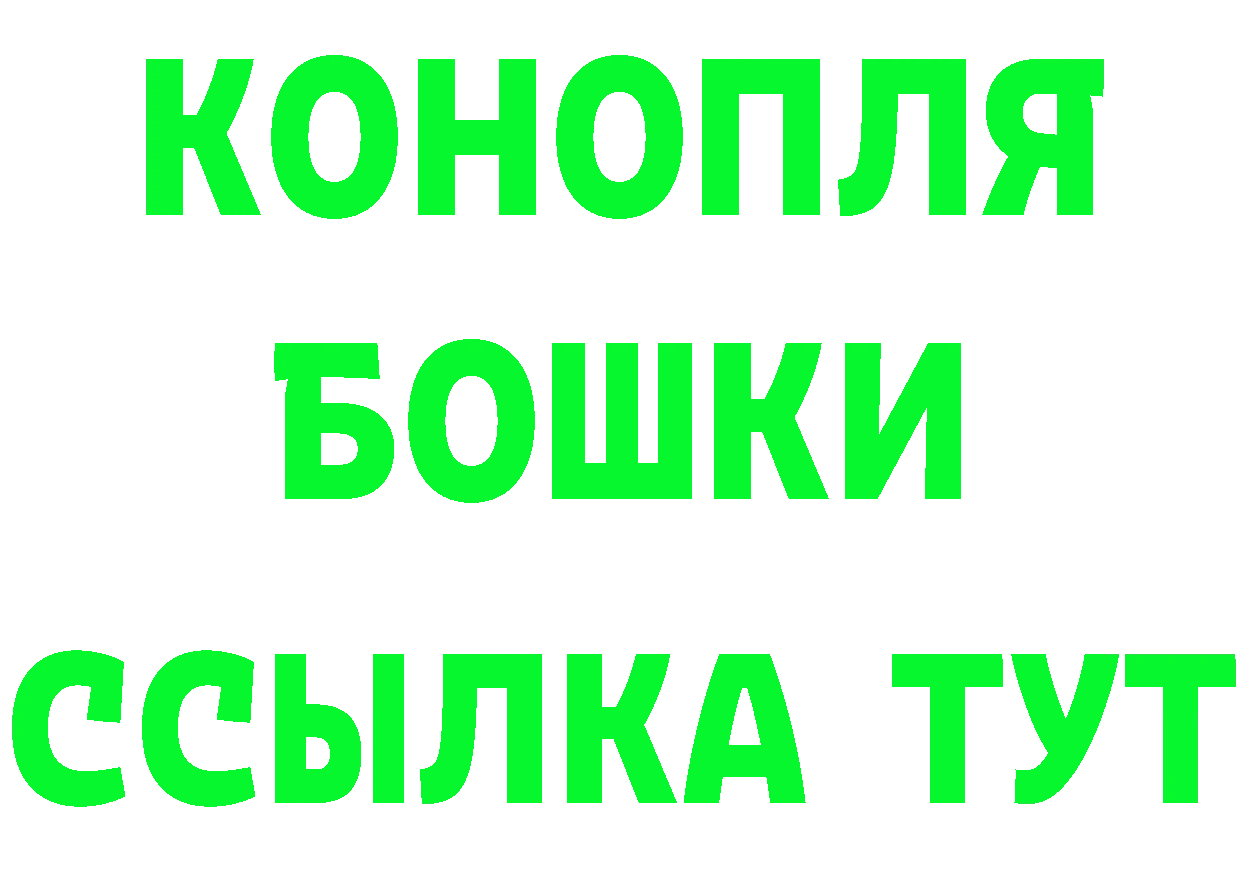 КОНОПЛЯ
БОШКИ
ССЫЛКА ТУТ